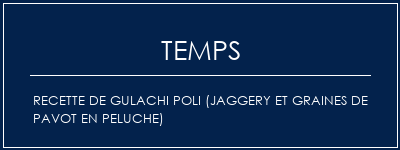 TEMPS

RECETTE DE GULACHI POLI (JAGGERY ET GRAINES DE PAVOT EN PELUCHE)